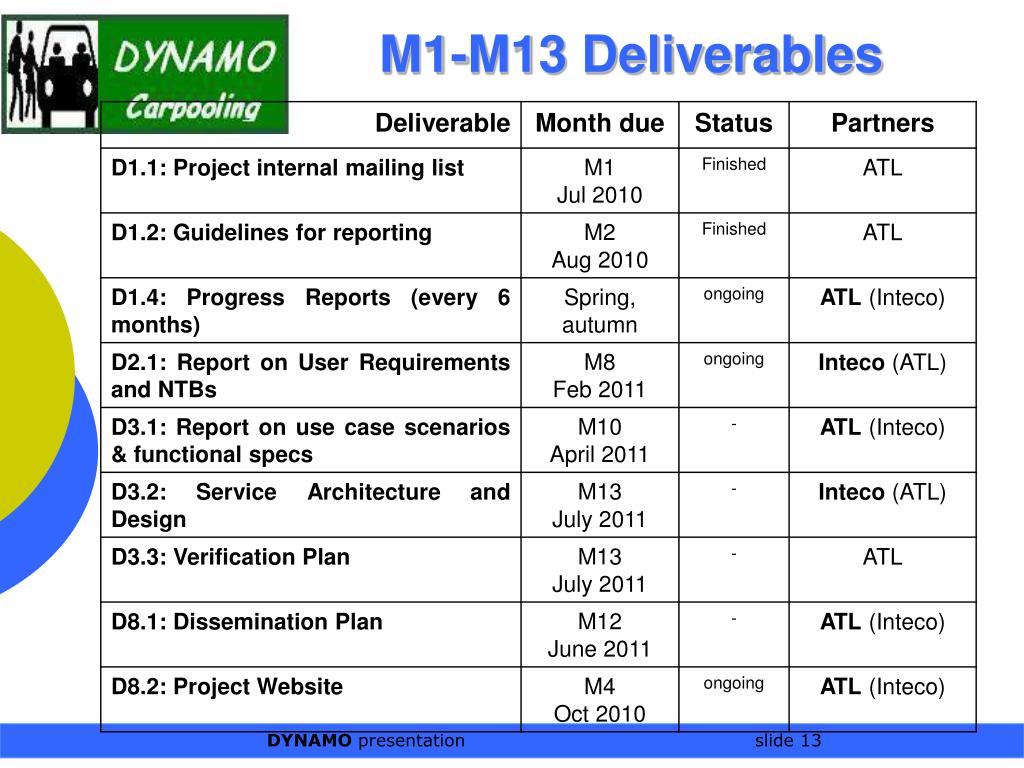 DYNAMO Carpooling

M1-M13 Deliverables

| Deliverable | Month due | Status | Partners |
|---|---|---|---|
| D1.1: Project internal mailing list | M1 Jul 2010 | Finished | ATL |
| D1.2: Guidelines for reporting | M2 Aug 2010 | Finished | ATL |
| D1.4: Progress Reports (every 6 months) | Spring, autumn | ongoing | ATL (Inteco) |
| D2.1: Report on User Requirements and NTBs | M8 Feb 2011 | ongoing | Inteco (ATL) |
| D3.1: Report on use case scenarios & functional specs | M10 April 2011 | - | ATL (Inteco) |
| D3.2: Service Architecture and Design | M13 July 2011 | - | Inteco (ATL) |
| D3.3: Verification Plan | M13 July 2011 | - | ATL |
| D8.1: Dissemination Plan | M12 June 2011 | - | ATL (Inteco) |
| D8.2: Project Website | M4 Oct 2010 | ongoing | ATL (Inteco) |

DYNAMO presentation slide 13